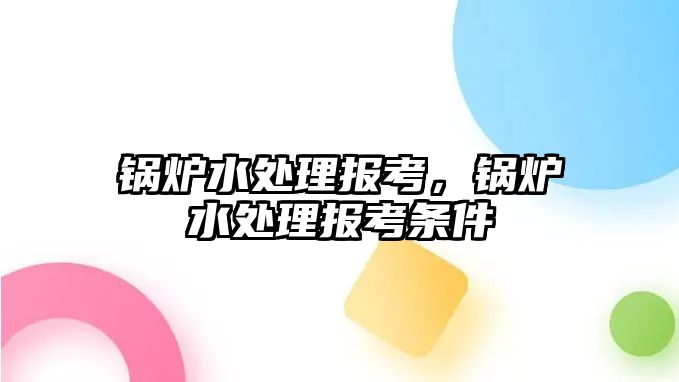 锅炉水处理报考，锅炉水处理报考条件